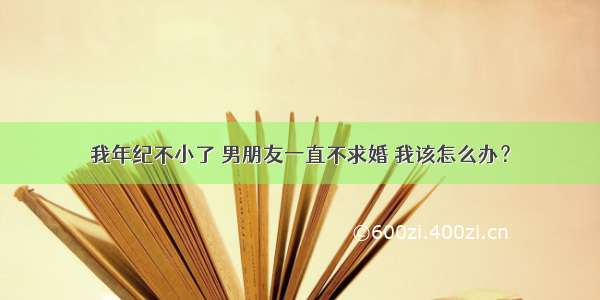 我年纪不小了 男朋友一直不求婚 我该怎么办？

©600zi.400zi.cn